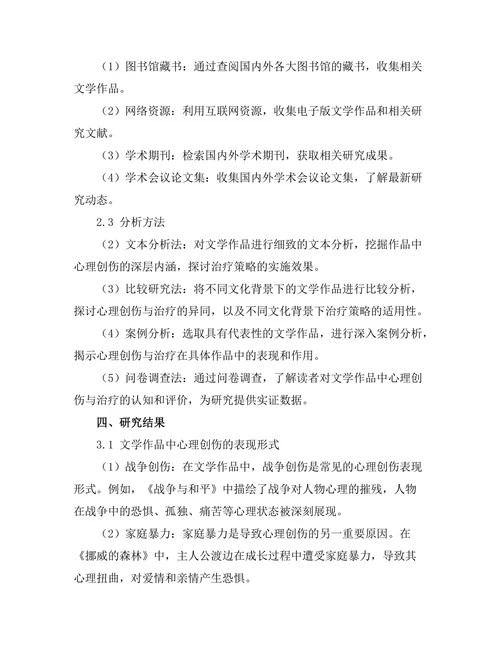 （1）图书馆藏书：通过查阅国内外各大图书馆的藏书，收集相关文学作品。

（2）网络资源：利用互联网资源，收集电子版文学作品和相关研究文献。

（3）学术期刊：检索国内外学术期刊，获取相关研究成果。

（4）学术会议论文集：收集国内外学术会议论文集，了解最新研究动态。

2.3 分析方法

（2）文本分析法：对文学作品进行细致的文本分析，挖掘作品中心理创伤的深层内涵，探讨治疗策略的实施效果。

（3）比较研究法：将不同文化背景下的文学作品进行比较分析，探讨心理创伤与治疗的异同，以及不同文化背景下治疗策略的适用性。

（4）案例分析：选取具有代表性的文学作品，进行深入案例分析，揭示心理创伤与治疗在具体作品中的表现和作用。

（5）问卷调查法：通过问卷调查，了解读者对文学作品中心理创伤与治疗的认知和评价，为研究提供实证数据。

四、研究结果

3.1 文学作品中心理创伤的表现形式

（1）战争创伤：在文学作品中，战争创伤是常见的心理创伤表现形式。例如，《战争与和平》中描绘了战争对人物心理的摧残，人物在战争中的恐惧、孤独、痛苦等心理状态被深刻展现。

（2）家庭暴力：家庭暴力是导致心理创伤的另一重要原因。在《挪威的森林》中，主人公渡边在成长过程中遭受家庭暴力，导致其心理扭曲，对爱情和亲情产生恐惧。